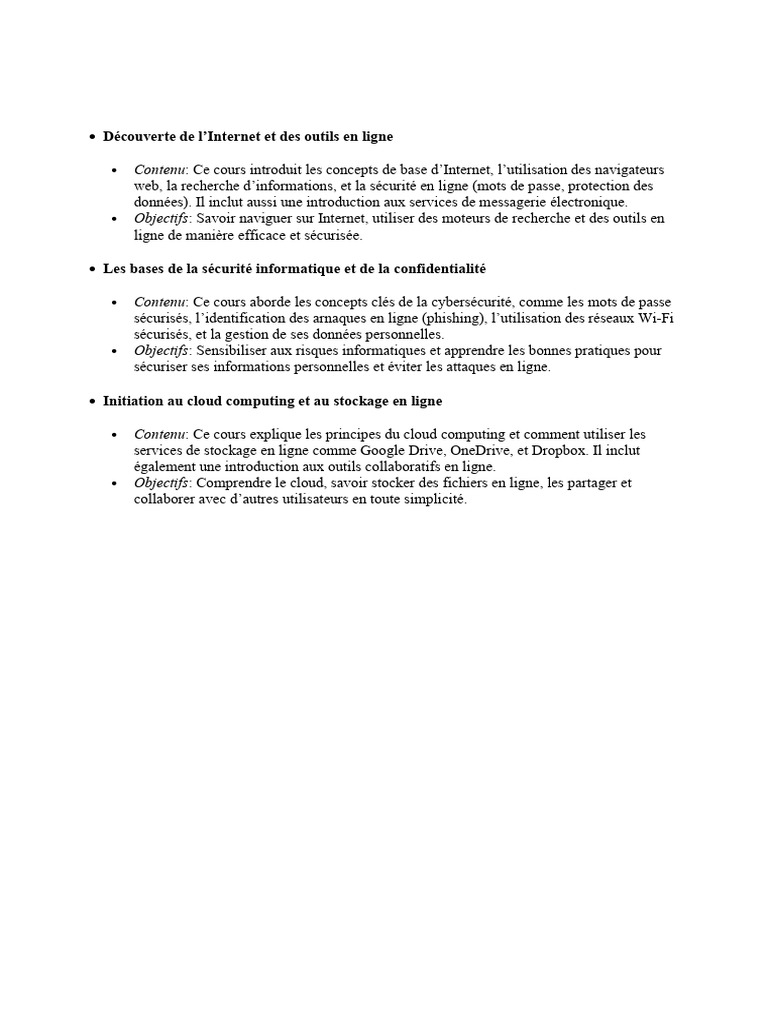 • Découverte de l'Internet et des outils en ligne

• Contenu: Ce cours introduit les concepts de base d'Internet, l'utilisation des navigateurs web, la recherche d'informations, et la sécurité en ligne (mots de passe, protection des données). Il inclut aussi une introduction aux services de messagerie électronique.
• Objectifs: Savoir naviguer sur Internet, utiliser des moteurs de recherche et des outils en ligne de manière efficace et sécurisée.

• Les bases de la sécurité informatique et de la confidentialité

• Contenu: Ce cours aborde les concepts clés de la cybersécurité, comme les mots de passe sécurisés, l'identification des arnaques en ligne (phishing), l'utilisation des réseaux Wi-Fi sécurisés, et la gestion de ses données personnelles.
• Objectifs: Sensibiliser aux risques informatiques et apprendre les bonnes pratiques pour sécuriser ses informations personnelles et éviter les attaques en ligne.

• Initiation au cloud computing et au stockage en ligne

• Contenu: Ce cours explique les principes du cloud computing et comment utiliser les services de stockage en ligne comme Google Drive, OneDrive, et Dropbox. Il inclut également une introduction aux outils collaboratifs en ligne.
• Objectifs: Comprendre le cloud, savoir stocker des fichiers en ligne, les partager et collaborer avec d'autres utilisateurs en toute simplicité.